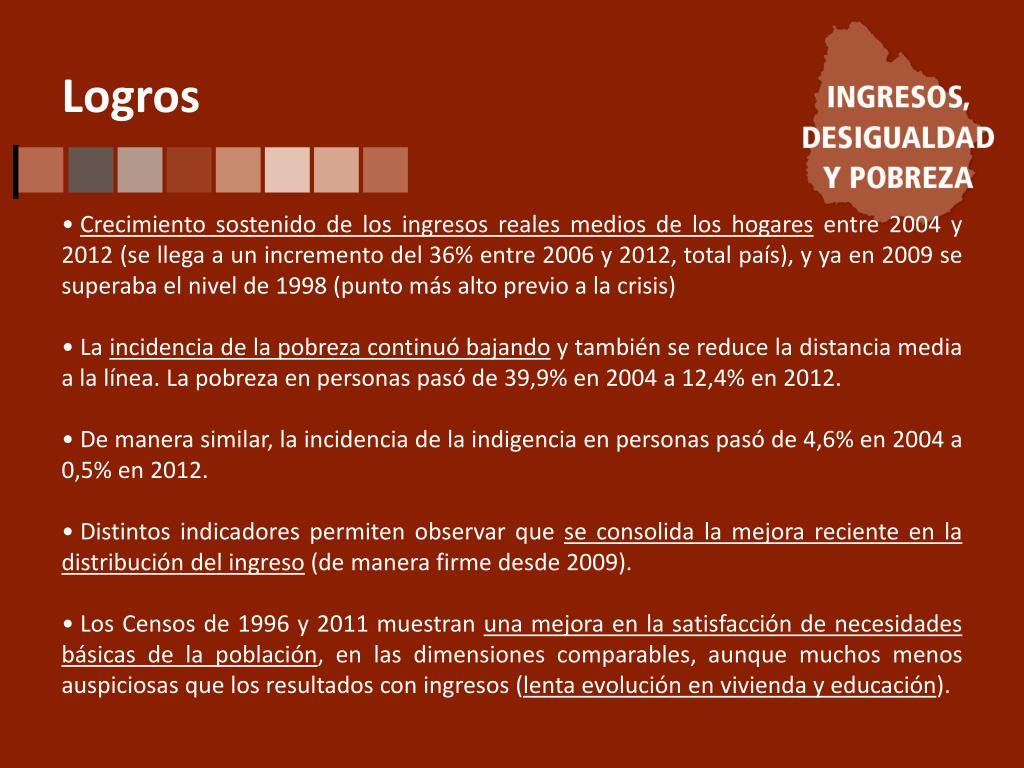 Logros

INGRESOS, DESIGUALDAD Y POBREZA

• Crecimiento sostenido de los ingresos reales medios de los hogares entre 2004 y 2012 (se llega a un incremento del 36% entre 2006 y 2012, total país), y ya en 2009 se superaba el nivel de 1998 (punto más alto previo a la crisis)

• La incidencia de la pobreza continuó bajando y también se reduce la distancia media a la línea. La pobreza en personas pasó de 39,9% en 2004 a 12,4% en 2012.

• De manera similar, la incidencia de la indigencia en personas pasó de 4,6% en 2004 a 0,5% en 2012.

• Distintos indicadores permiten observar que se consolida la mejora reciente en la distribución del ingreso (de manera firme desde 2009).

• Los Censos de 1996 y 2011 muestran una mejora en la satisfacción de necesidades básicas de la población, en las dimensiones comparables, aunque muchos menos auspiciosas que los resultados con ingresos (lenta evolución en vivienda y educación).